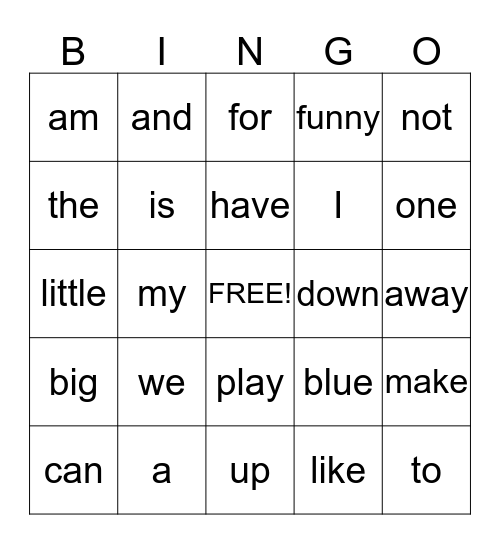 | B | I | N | G | O |
|---|---|---|---|---|
| am | and | for | funny | not |
| the | is | have | I | one |
| little | my | FREE! | down | away |
| big | we | play | blue | make |
| can | a | up | like | to |